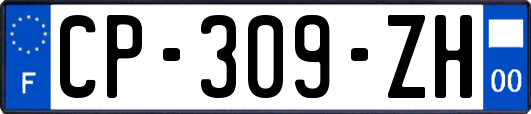 F
CP-309-ZH
00